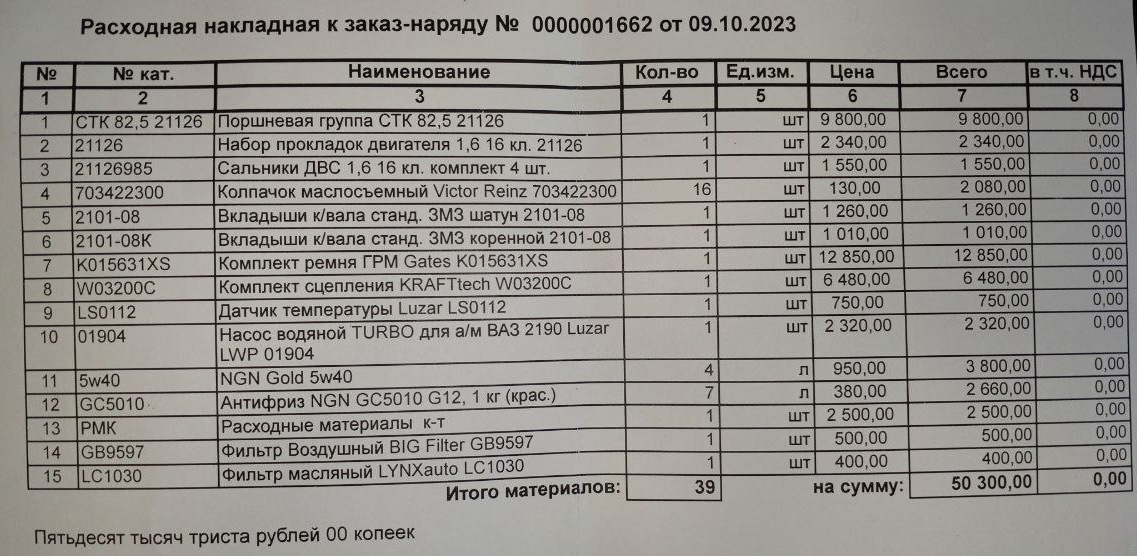 Расходная накладная к заказ-наряду № 0000001662 от 09.10.2023

| № | № кат. | Наименование | Кол-во | Ед.изм. | Цена | Всего | в т.ч. НДС |
|---|---|---|---|---|---|---|---|
| 1 | 2 | 3 | 4 | 5 | 6 | 7 | 8 |
| 1 | СТК 82,5 21126 | Поршневая группа СТК 82,5 21126 | 1 | шт | 9 800,00 | 9 800,00 | 0,00 |
| 2 | 21126 | Набор прокладок двигателя 1,6 16 кл. 21126 | 1 | шт | 2 340,00 | 2 340,00 | 0,00 |
| 3 | 21126985 | Сальники ДВС 1,6 16 кл. комплект 4 шт. | 1 | шт | 1 550,00 | 1 550,00 | 0,00 |
| 4 | 703422300 | Колпачок маслосъемный Victor Reinz 703422300 | 16 | шт | 130,00 | 2 080,00 | 0,00 |
| 5 | 2101-08 | Вкладыши к/вала станд. ЗМЗ шатун 2101-08 | 1 | шт | 1 260,00 | 1 260,00 | 0,00 |
| 6 | 2101-08К | Вкладыши к/вала станд. ЗМЗ коренной 2101-08 | 1 | шт | 1 010,00 | 1 010,00 | 0,00 |
| 7 | K015631XS | Комплект ремня ГРМ Gates K015631XS | 1 | шт | 12 850,00 | 12 850,00 | 0,00 |
| 8 | W03200C | Комплект сцепления KRAFTtech W03200C | 1 | шт | 6 480,00 | 6 480,00 | 0,00 |
| 9 | LS0112 | Датчик температуры Luzar LS0112 | 1 | шт | 750,00 | 750,00 | 0,00 |
| 10 | 01904 | Насос водяной TURBO для а/м ВАЗ 2190 Luzar LWP 01904 | 1 | шт | 2 320,00 | 2 320,00 | 0,00 |
| 11 | 5w40 | NGN Gold 5w40 | 4 | л | 950,00 | 3 800,00 | 0,00 |
| 12 | GC5010 | Антифриз NGN GC5010 G12, 1 кг (крас.) | 7 | л | 380,00 | 2 660,00 | 0,00 |
| 13 | РМК | Расходные материалы к-т | 1 | шт | 2 500,00 | 2 500,00 | 0,00 |
| 14 | GB9597 | Фильтр Воздушный BIG Filter GB9597 | 1 | шт | 500,00 | 500,00 | 0,00 |
| 15 | LC1030 | Фильтр масляный LYNXauto LC1030 | 1 | шт | 400,00 | 400,00 | 0,00 |
| | | Итого материалов: | 39 | | на сумму: | 50 300,00 | 0,00 |

Пятьдесят тысяч триста рублей 00 копеек